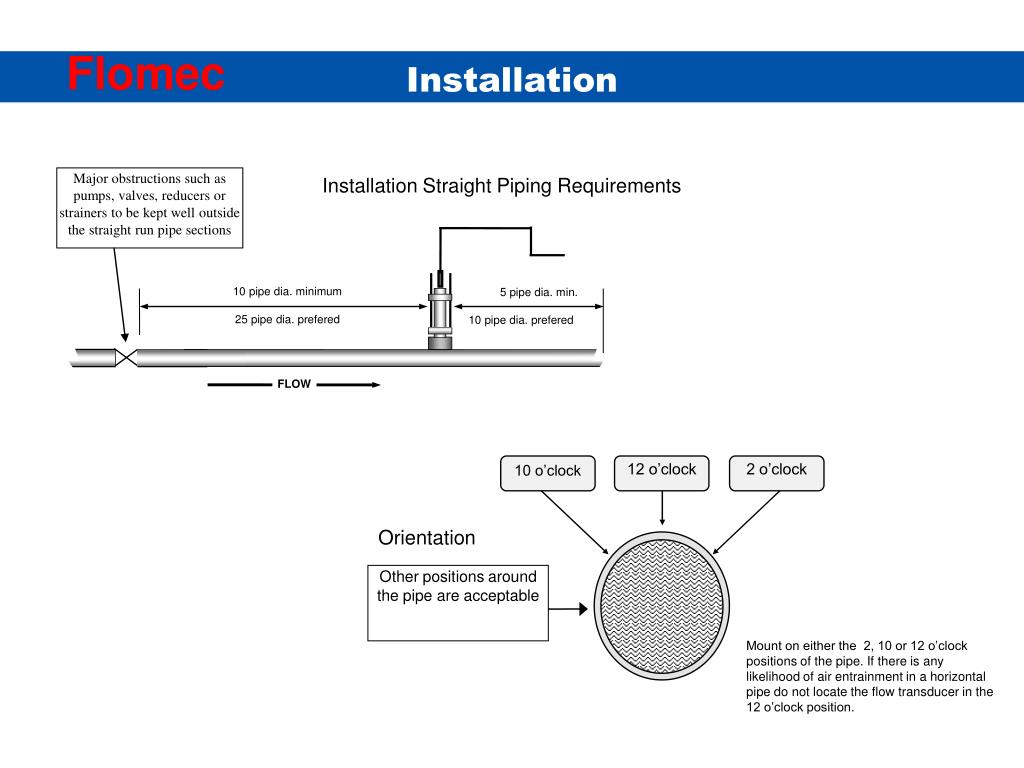 Flomec

Installation

Major obstructions such as pumps, valves, reducers or strainers to be kept well outside the straight run pipe sections

Installation Straight Piping Requirements

10 pipe dia. minimum

25 pipe dia. prefered

5 pipe dia. min.

10 pipe dia. prefered

FLOW

10 o'clock

12 o'clock

2 o'clock

Orientation

Other positions around the pipe are acceptable

Mount on either the 2, 10 or 12 o'clock positions of the pipe. If there is any likelihood of air entrainment in a horizontal pipe do not locate the flow transducer in the 12 o'clock position.